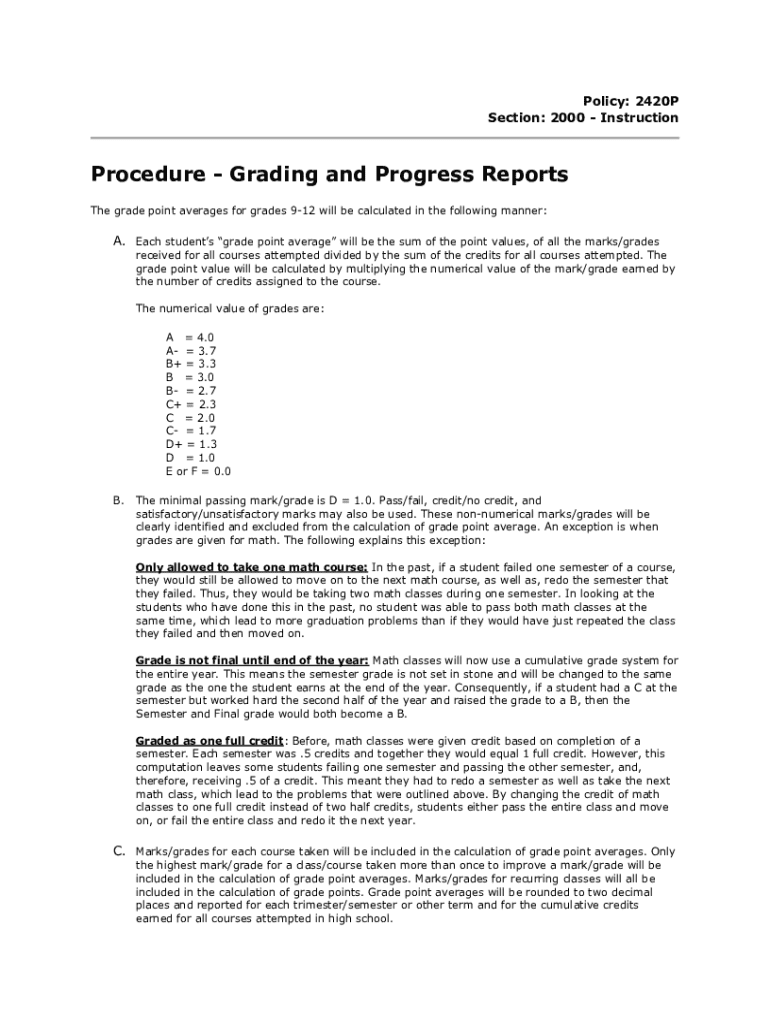 Policy: 2420P
Section: 2000 - Instruction

Procedure - Grading and Progress Reports

The grade point averages for grades 9-12 will be calculated in the following manner:

A. Each student's "grade point average" will be the sum of the point values, of all the marks/grades received for all courses attempted divided by the sum of the credits for all courses attempted. The grade point value will be calculated by multiplying the numerical value of the mark/grade earned by the number of credits assigned to the course.

The numerical value of grades are:

A = 4.0
A- = 3.7
B+ = 3.3
B = 3.0
B- = 2.7
C+ = 2.3
C = 2.0
C- = 1.7
D+ = 1.3
D = 1.0
E or F = 0.0

B. The minimal passing mark/grade is D = 1.0. Pass/fail, credit/no credit, and satisfactory/unsatisfactory marks may also be used. These non-numerical marks/grades will be clearly identified and excluded from the calculation of grade point average. An exception is when grades are given for math. The following explains this exception:

Only allowed to take one math course: In the past, if a student failed one semester of a course, they would still be allowed to move on to the next math course, as well as, redo the semester that they failed. Thus, they would be taking two math classes during one semester. In looking at the students who have done this in the past, no student was able to pass both math classes at the same time, which lead to more graduation problems than if they would have just repeated the class they failed and then moved on.

Grade is not final until end of the year: Math classes will now use a cumulative grade system for the entire year. This means the semester grade is not set in stone and will be changed to the same grade as the one the student earns at the end of the year. Consequently, if a student had a C at the semester but worked hard the second half of the year and raised the grade to a B, then the Semester and Final grade would both become a B.

Graded as one full credit: Before, math classes were given credit based on completion of a semester. Each semester was .5 credits and together they would equal 1 full credit. However, this computation leaves some students failing one semester and passing the other semester, and, therefore, receiving .5 of a credit. This meant they had to redo a semester as well as take the next math class, which lead to the problems that were outlined above. By changing the credit of math classes to one full credit instead of two half credits, students either pass the entire class and move on, or fail the entire class and redo it the next year.

C. Marks/grades for each course taken will be included in the calculation of grade point averages. Only the highest mark/grade for a class/course taken more than once to improve a mark/grade will be included in the calculation of grade point averages. Marks/grades for recurring classes will all be included in the calculation of grade points. Grade point averages will be rounded to two decimal places and reported for each trimester/semester or other term and for the cumulative credits earned for all courses attempted in high school.